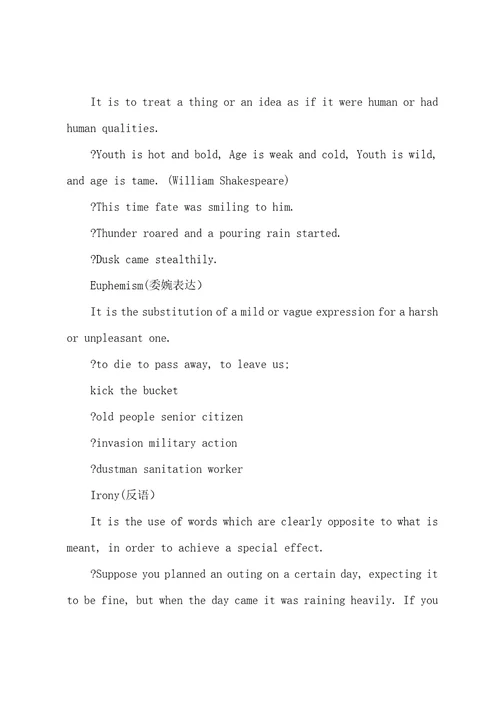 It is to treat a thing or an idea as if it were human or had human qualities.

?Youth is hot and bold, Age is weak and cold, Youth is wild, and age is tame. (William Shakespeare)

?This time fate was smiling to him.

?Thunder roared and a pouring rain started.

?Dusk came stealthily.

Euphemism(委婉表达)

It is the substitution of a mild or vague expression for a harsh or unpleasant one.

?to die to pass away, to leave us;

kick the bucket

?old people senior citizen

?invasion military action

?dustman sanitation worker

Irony(反语)

It is the use of words which are clearly opposite to what is meant, in order to achieve a special effect.

?Suppose you planned an outing on a certain day, expecting it to be fine, but when the day came it was raining heavily. If you